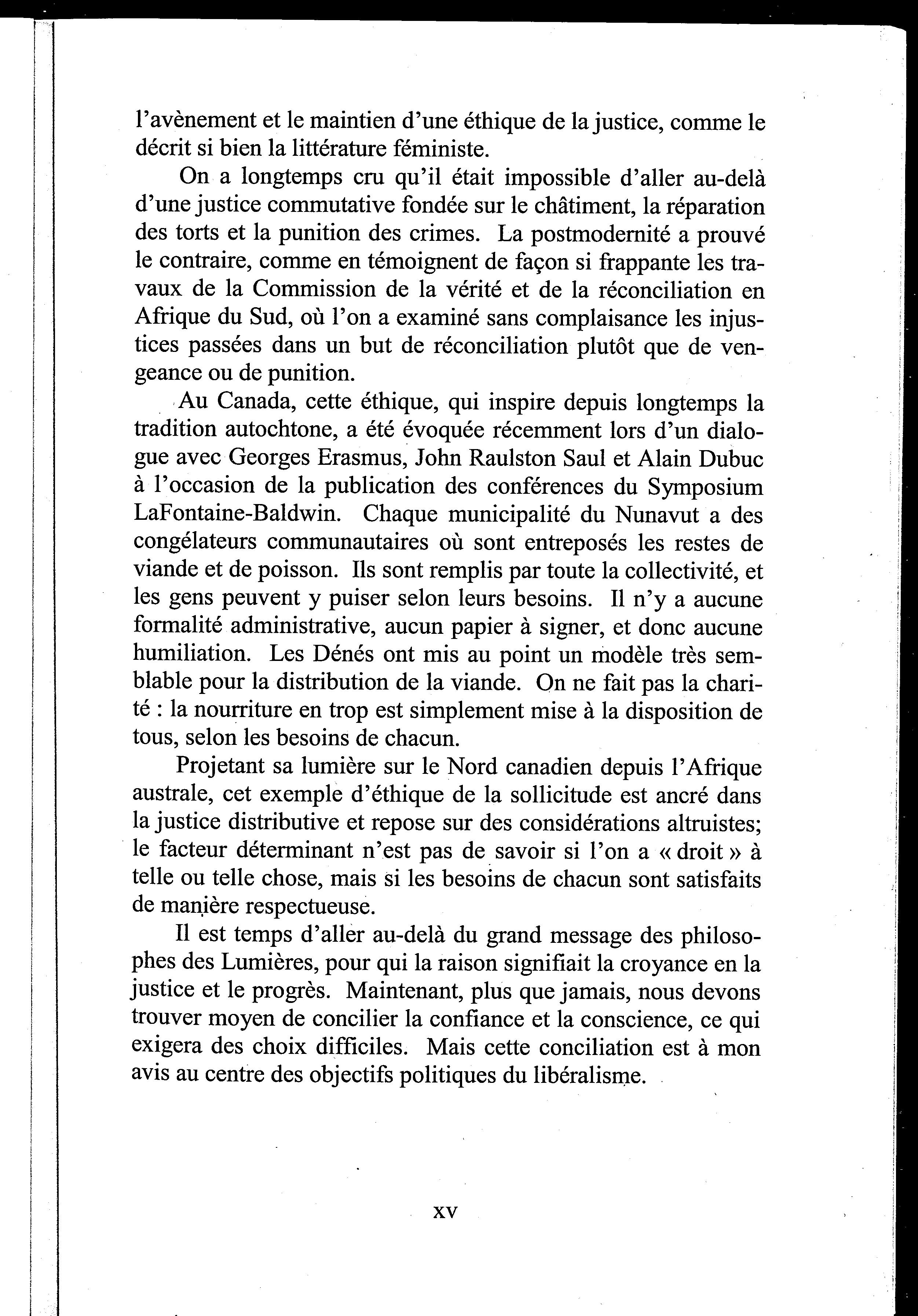 l'avènement et le maintien d'une éthique de la justice, comme le décrit si bien la littérature féministe.

On a longtemps cru qu'il était impossible d'aller au-delà d'une justice commutative fondée sur le châtiment, la réparation des torts et la punition des crimes. La postmodernité a prouvé le contraire, comme en témoignent de façon si frappante les travaux de la Commission de la vérité et de la réconciliation en Afrique du Sud, où l'on a examiné sans complaisance les injustices passées dans un but de réconciliation plutôt que de vengeance ou de punition.

Au Canada, cette éthique, qui inspire depuis longtemps la tradition autochtone, a été évoquée récemment lors d'un dialogue avec Georges Erasmus, John Raulston Saul et Alain Dubuc à l'occasion de la publication des conférences du Symposium LaFontaine-Baldwin. Chaque municipalité du Nunavut a des congélateurs communautaires où sont entreposés les restes de viande et de poisson. Ils sont remplis par toute la collectivité, et les gens peuvent y puiser selon leurs besoins. Il n'y a aucune formalité administrative, aucun papier à signer, et donc aucune humiliation. Les Dénés ont mis au point un modèle très semblable pour la distribution de la viande. On ne fait pas la charité : la nourriture en trop est simplement mise à la disposition de tous, selon les besoins de chacun.

Projetant sa lumière sur le Nord canadien depuis l'Afrique australe, cet exemple d'éthique de la sollicitude est ancré dans la justice distributive et repose sur des considérations altruistes; le facteur déterminant n'est pas de savoir si l'on a « droit » à telle ou telle chose, mais si les besoins de chacun sont satisfaits de manière respectueuse.

Il est temps d'aller au-delà du grand message des philosophes des Lumières, pour qui la raison signifiait la croyance en la justice et le progrès. Maintenant, plus que jamais, nous devons trouver moyen de concilier la confiance et la conscience, ce qui exigera des choix difficiles. Mais cette conciliation est à mon avis au centre des objectifs politiques du libéralisme.

xv